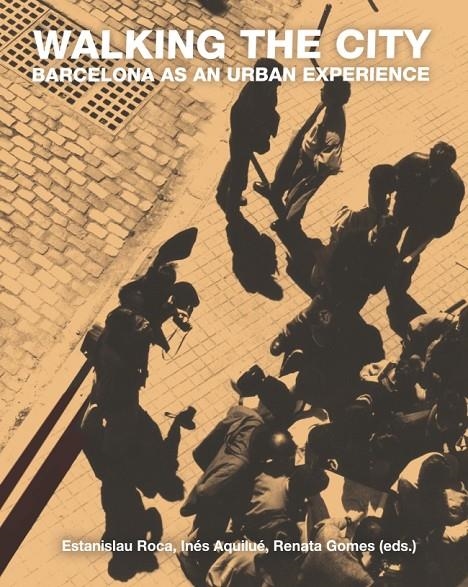 WALKING THE CITY
BARCELONA AS AN URBAN EXPERIENCE

Estanislau Roca, Inés Aquilué, Renata Gomes (eds.)